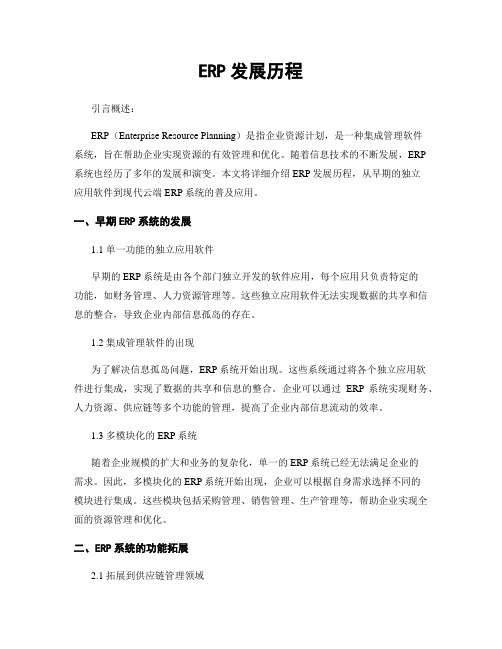 ERP 发展历程

引言概述：

ERP（Enterprise Resource Planning）是指企业资源计划，是一种集成管理软件系统，旨在帮助企业实现资源的有效管理和优化。随着信息技术的不断发展，ERP系统也经历了多年的发展和演变。本文将详细介绍 ERP 发展历程，从早期的独立应用软件到现代云端 ERP 系统的普及应用。

一、早期 ERP 系统的发展

1.1 单一功能的独立应用软件

早期的 ERP 系统是由各个部门独立开发的软件应用，每个应用只负责特定的功能，如财务管理、人力资源管理等。这些独立应用软件无法实现数据的共享和信息的整合，导致企业内部信息孤岛的存在。

1.2 集成管理软件的出现

为了解决信息孤岛问题，ERP 系统开始出现。这些系统通过将各个独立应用软件进行集成，实现了数据的共享和信息的整合。企业可以通过 ERP 系统实现财务、人力资源、供应链等多个功能的管理，提高了企业内部信息流动的效率。

1.3 多模块化的 ERP 系统

随着企业规模的扩大和业务的复杂化，单一的 ERP 系统已经无法满足企业的需求。因此，多模块化的 ERP 系统开始出现，企业可以根据自身需求选择不同的模块进行集成。这些模块包括采购管理、销售管理、生产管理等，帮助企业实现全面的资源管理和优化。

二、ERP 系统的功能拓展

2.1 拓展到供应链管理领域